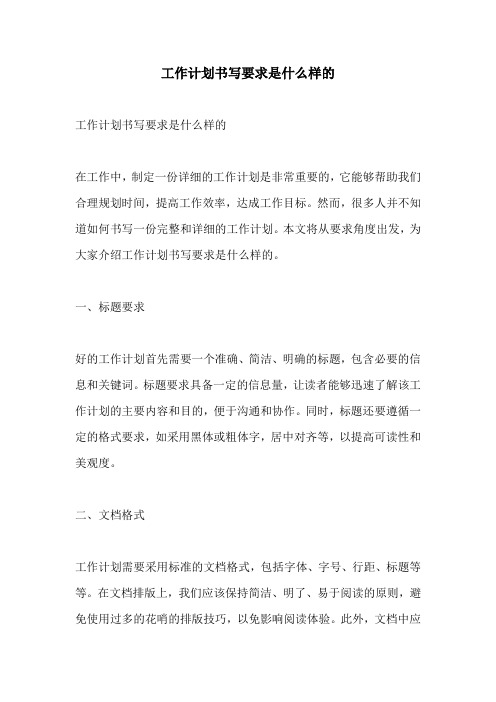 工作计划书写要求是什么样的

工作计划书写要求是什么样的

在工作中，制定一份详细的工作计划是非常重要的，它能够帮助我们合理规划时间，提高工作效率，达成工作目标。然而，很多人并不知道如何书写一份完整和详细的工作计划。本文将从要求角度出发，为大家介绍工作计划书写要求是什么样的。

一、标题要求

好的工作计划首先需要一个准确、简洁、明确的标题，包含必要的信息和关键词。标题要求具备一定的信息量，让读者能够迅速了解该工作计划的主要内容和目的，便于沟通和协作。同时，标题还要遵循一定的格式要求，如采用黑体或粗体字，居中对齐等，以提高可读性和美观度。

二、文档格式

工作计划需要采用标准的文档格式，包括字体、字号、行距、标题等等。在文档排版上，我们应该保持简洁、明了、易于阅读的原则，避免使用过多的花哨的排版技巧，以免影响阅读体验。此外，文档中应